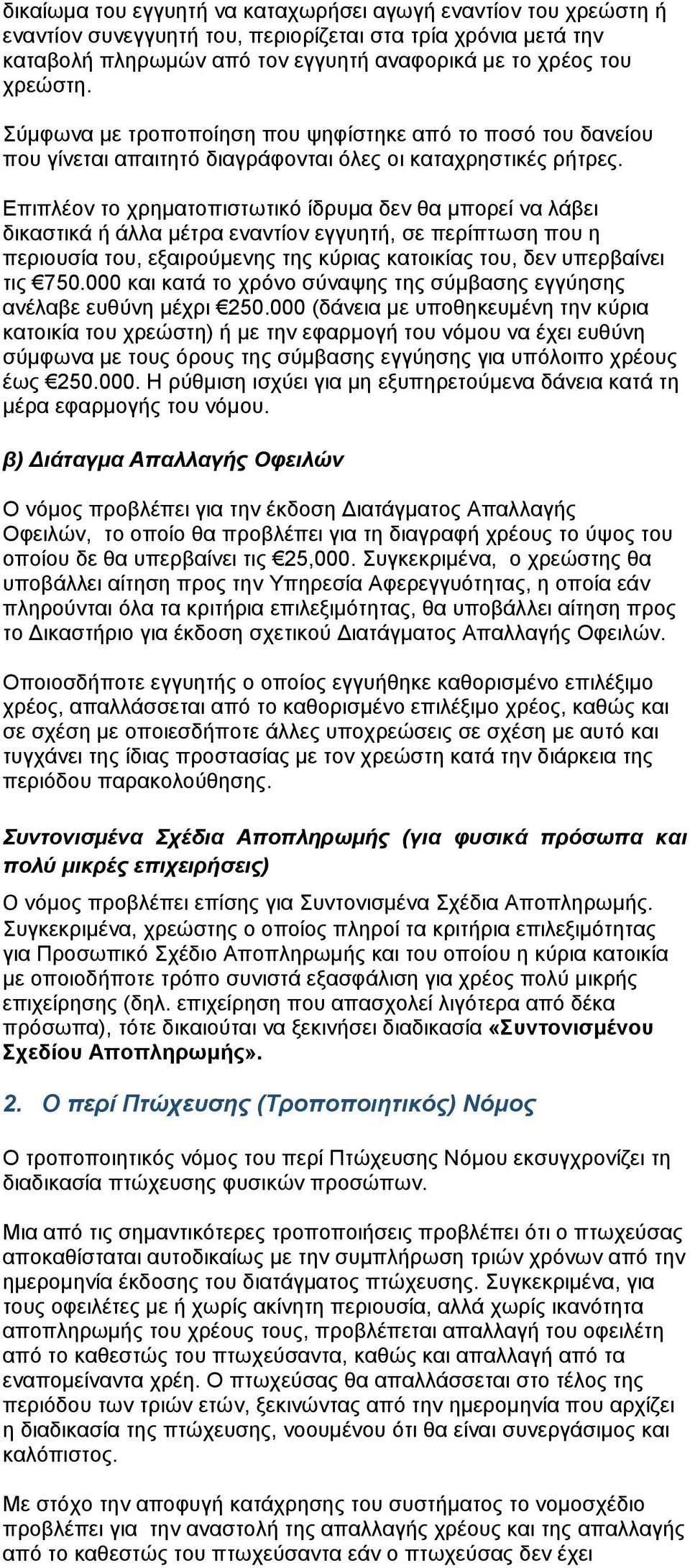 δικαίωμα του εγγυητή να καταχωρήσει αγωγή εναντίον του χρεώστη ή εναντίον συνεγγυητή του, περιορίζεται στα τρία χρόνια μετά την καταβολή πληρωμών από τον εγγυητή αναφορικά με το χρέος του χρεώστη.

Σύμφωνα με τροποποίηση που ψηφίστηκε από το ποσό του δανείου που γίνεται απαιτητό διαγράφονται όλες οι καταχρηστικές ρήτρες.

Επιπλέον το χρηματοπιστωτικό ίδρυμα δεν θα μπορεί να λάβει δικαστικά ή άλλα μέτρα εναντίον εγγυητή, σε περίπτωση που η περιουσία του, εξαιρούμενης της κύριας κατοικίας του, δεν υπερβαίνει τις €750.000 και κατά το χρόνο σύναψης της σύμβασης εγγύησης ανέλαβε ευθύνη μέχρι €250.000 (δάνεια με υποθηκευμένη την κύρια κατοικία του χρεώστη) ή με την εφαρμογή του νόμου να έχει ευθύνη σύμφωνα με τους όρους της σύμβασης εγγύησης για υπόλοιπο χρέους έως €250.000. Η ρύθμιση ισχύει για μη εξυπηρετούμενα δάνεια κατά τη μέρα εφαρμογής του νόμου.

β) Διάταγμα Απαλλαγής Οφειλών

Ο νόμος προβλέπει για την έκδοση Διατάγματος Απαλλαγής Οφειλών, το οποίο θα προβλέπει για τη διαγραφή χρέους το ύψος του οποίου δε θα υπερβαίνει τις €25,000. Συγκεκριμένα, ο χρεώστης θα υποβάλλει αίτηση προς την Υπηρεσία Αφερεγγυότητας, η οποία εάν πληρούνται όλα τα κριτήρια επιλεξιμότητας, θα υποβάλλει αίτηση προς το Δικαστήριο για έκδοση σχετικού Διατάγματος Απαλλαγής Οφειλών.

Οποιοσδήποτε εγγυητής ο οποίος εγγυήθηκε καθορισμένο επιλέξιμο χρέος, απαλλάσσεται από το καθορισμένο επιλέξιμο χρέος, καθώς και σε σχέση με οποιεσδήποτε άλλες υποχρεώσεις σε σχέση με αυτό και τυγχάνει της ίδιας προστασίας με τον χρεώστη κατά την διάρκεια της περιόδου παρακολούθησης.

Συντονισμένα Σχέδια Αποπληρωμής (για φυσικά πρόσωπα και πολύ μικρές επιχειρήσεις)

Ο νόμος προβλέπει επίσης για Συντονισμένα Σχέδια Αποπληρωμής. Συγκεκριμένα, χρεώστης ο οποίος πληροί τα κριτήρια επιλεξιμότητας για Προσωπικό Σχέδιο Αποπληρωμής και του οποίου η κύρια κατοικία με οποιοδήποτε τρόπο συνιστά εξασφάλιση για χρέος πολύ μικρής επιχείρησης (δηλ. επιχείρηση που απασχολεί λιγότερα από δέκα πρόσωπα), τότε δικαιούται να ξεκινήσει διαδικασία «Συντονισμένου Σχεδίου Αποπληρωμής».

2. Ο περί Πτώχευσης (Τροποποιητικός) Νόμος

Ο τροποποιητικός νόμος του περί Πτώχευσης Νόμου εκσυγχρονίζει τη διαδικασία πτώχευσης φυσικών προσώπων.

Μια από τις σημαντικότερες τροποποιήσεις προβλέπει ότι ο πτωχεύσας αποκαθίσταται αυτοδικαίως με την συμπλήρωση τριών χρόνων από την ημερομηνία έκδοσης του διατάγματος πτώχευσης. Συγκεκριμένα, για τους οφειλέτες με ή χωρίς ακίνητη περιουσία, αλλά χωρίς ικανότητα αποπληρωμής του χρέους τους, προβλέπεται απαλλαγή του οφειλέτη από το καθεστώς του πτωχεύσαντα, καθώς και απαλλαγή από τα εναπομείναντα χρέη. Ο πτωχεύσας θα απαλλάσσεται στο τέλος της περιόδου των τριών ετών, ξεκινώντας από την ημερομηνία που αρχίζει η διαδικασία της πτώχευσης, νοουμένου ότι θα είναι συνεργάσιμος και καλόπιστος.

Με στόχο την αποφυγή κατάχρησης του συστήματος το νομοσχέδιο προβλέπει για την αναστολή της απαλλαγής χρέους και της απαλλαγής από το καθεστώς του πτωχεύσαντα εάν ο πτωχεύσας δεν έχει